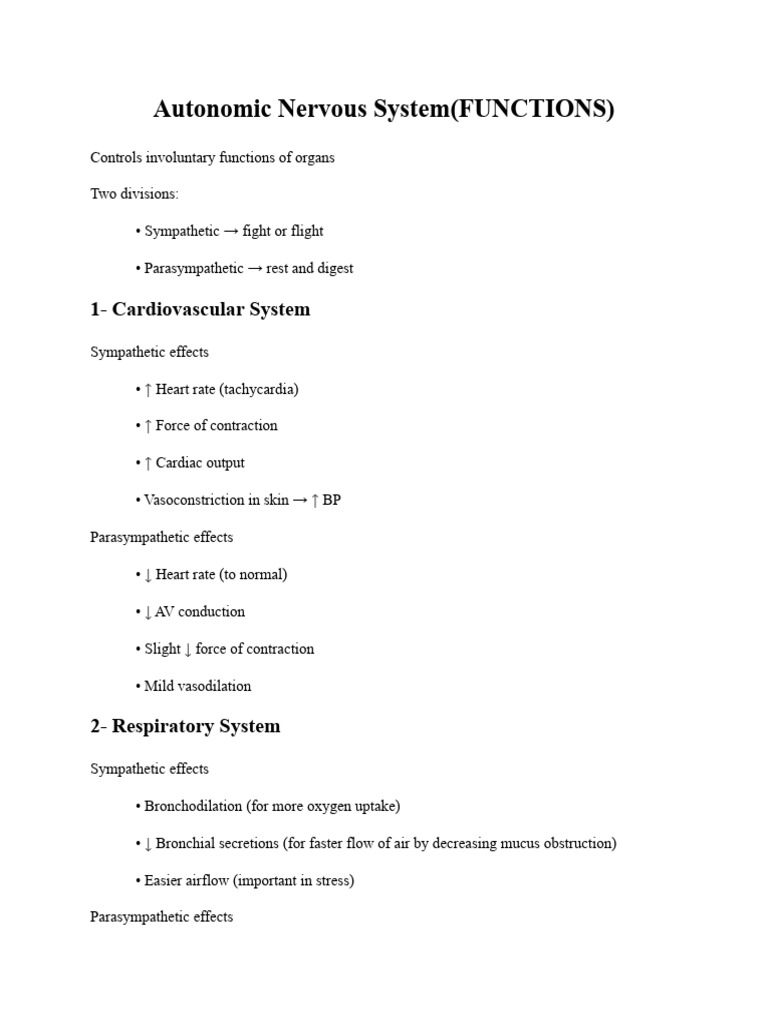 Autonomic Nervous System(FUNCTIONS)

Controls involuntary functions of organs

Two divisions:

• Sympathetic → fight or flight

• Parasympathetic → rest and digest

1- Cardiovascular System

Sympathetic effects

• ↑ Heart rate (tachycardia)

• ↑ Force of contraction

• ↑ Cardiac output

• Vasoconstriction in skin → ↑ BP

Parasympathetic effects

• ↓ Heart rate (to normal)

• ↓ AV conduction

• Slight ↓ force of contraction

• Mild vasodilation

2- Respiratory System

Sympathetic effects

• Bronchodilation (for more oxygen uptake)

• ↓ Bronchial secretions (for faster flow of air by decreasing mucus obstruction)

• Easier airflow (important in stress)

Parasympathetic effects